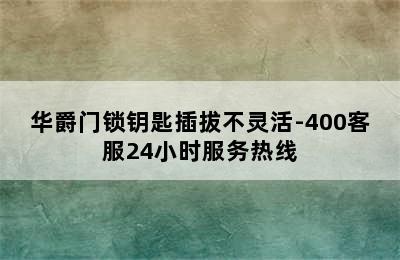 华爵门锁钥匙插拔不灵活-400客服24小时服务热线